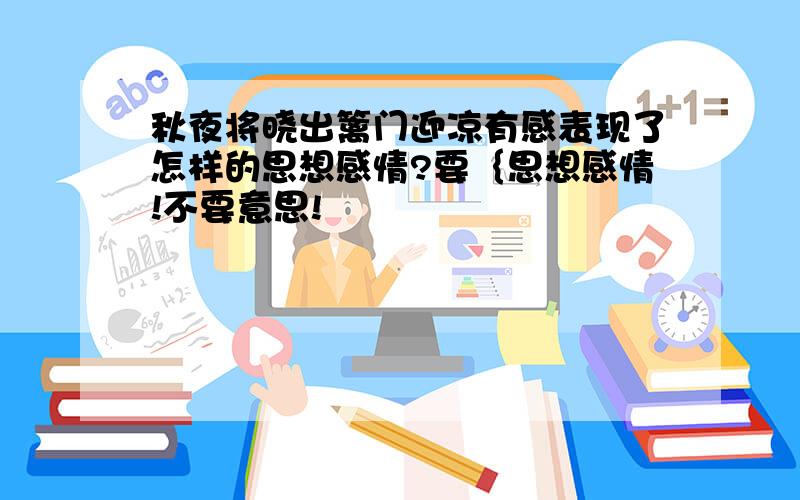 abc

1+1=

秋夜将晓出篱门迎凉有感表现了怎样的思想感情?要｛思想感情!不要意思!